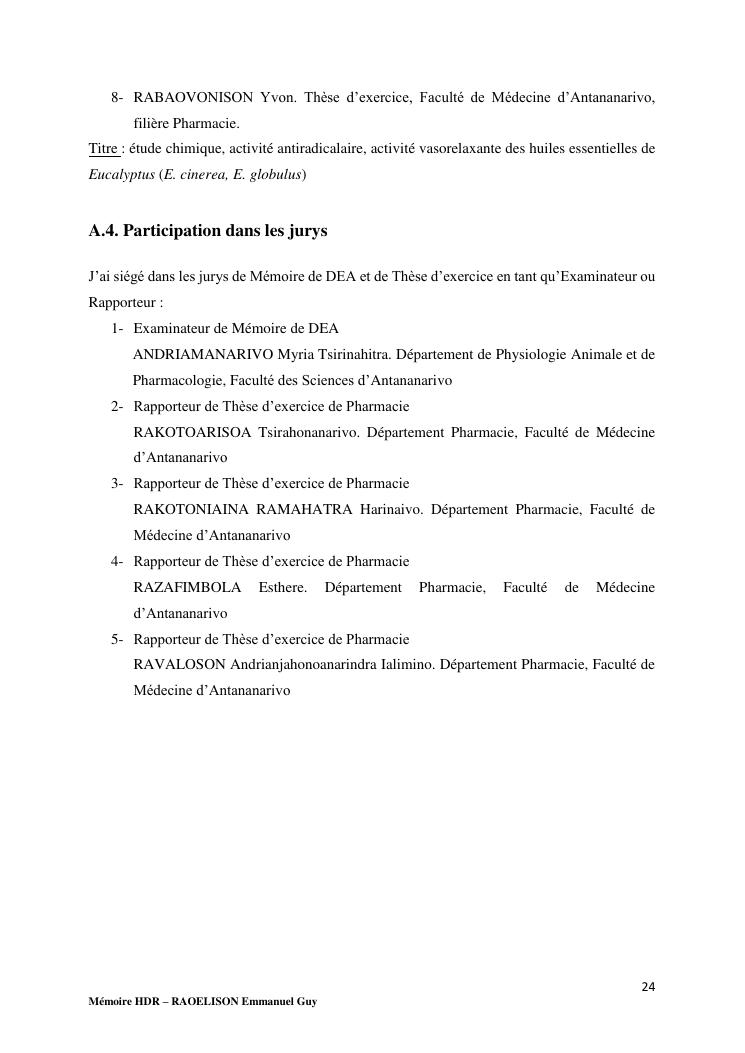 8- RABAOVONISON Yvon. Thèse d'exercice, Faculté de Médecine d'Antananarivo, filière Pharmacie.

Titre : étude chimique, activité antiradicalaire, activité vasorelaxante des huiles essentielles de Eucalyptus (E. cinerea, E. globulus)

A.4. Participation dans les jurys

J'ai siégé dans les jurys de Mémoire de DEA et de Thèse d'exercice en tant qu'Examinateur ou Rapporteur :

1- Examinateur de Mémoire de DEA
ANDRIAMANARIVO Myria Tsirinahitra. Département de Physiologie Animale et de Pharmacologie, Faculté des Sciences d'Antananarivo

2- Rapporteur de Thèse d'exercice de Pharmacie
RAKOTOARISOA Tsirahonanarivo. Département Pharmacie, Faculté de Médecine d'Antananarivo

3- Rapporteur de Thèse d'exercice de Pharmacie
RAKOTONIAINA RAMAHATRA Harinaivo. Département Pharmacie, Faculté de Médecine d'Antananarivo

4- Rapporteur de Thèse d'exercice de Pharmacie
RAZAFIMBOLA Esthere. Département Pharmacie, Faculté de Médecine d'Antananarivo

5- Rapporteur de Thèse d'exercice de Pharmacie
RAVALOSON Andrianjahonoanarindra Ialimino. Département Pharmacie, Faculté de Médecine d'Antananarivo

24

Mémoire HDR – RAOELISON Emmanuel Guy